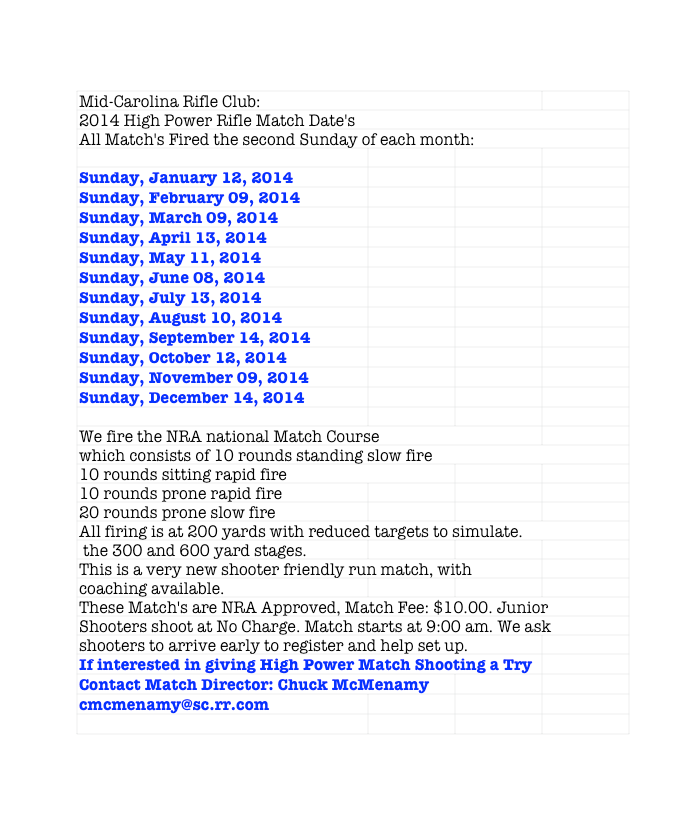 Mid-Carolina Rifle Club:
2014 High Power Rifle Match Date's
All Match's Fired the second Sunday of each month:

Sunday, January 12, 2014
Sunday, February 09, 2014
Sunday, March 09, 2014
Sunday, April 13, 2014
Sunday, May 11, 2014
Sunday, June 08, 2014
Sunday, July 13, 2014
Sunday, August 10, 2014
Sunday, September 14, 2014
Sunday, October 12, 2014
Sunday, November 09, 2014
Sunday, December 14, 2014

We fire the NRA national Match Course
which consists of 10 rounds standing slow fire
10 rounds sitting rapid fire
10 rounds prone rapid fire
20 rounds prone slow fire
All firing is at 200 yards with reduced targets to simulate.
the 300 and 600 yard stages.
This is a very new shooter friendly run match, with coaching available.
These Match's are NRA Approved, Match Fee: $10.00. Junior Shooters shoot at No Charge. Match starts at 9:00 am. We ask shooters to arrive early to register and help set up.
If interested in giving High Power Match Shooting a Try
Contact Match Director: Chuck McMenamy
cmcmenamy@sc.rr.com